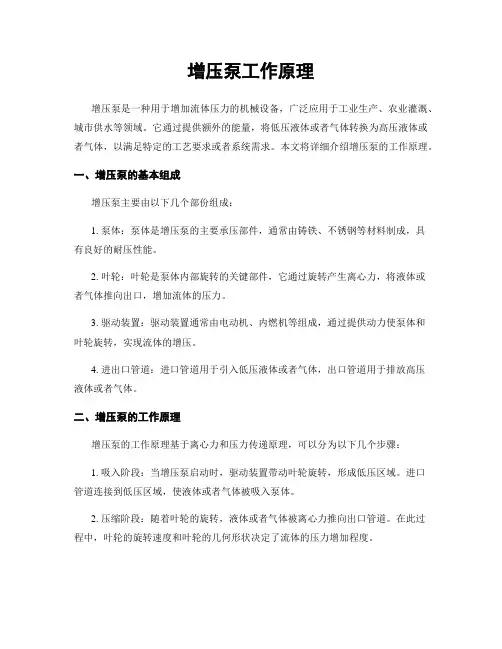 增压泵工作原理

增压泵是一种用于增加流体压力的机械设备，广泛应用于工业生产、农业灌溉、城市供水等领域。它通过提供额外的能量，将低压液体或者气体转换为高压液体或者气体，以满足特定的工艺要求或者系统需求。本文将详细介绍增压泵的工作原理。

一、增压泵的基本组成

增压泵主要由以下几个部份组成：

1. 泵体：泵体是增压泵的主要承压部件，通常由铸铁、不锈钢等材料制成，具有良好的耐压性能。

2. 叶轮：叶轮是泵体内部旋转的关键部件，它通过旋转产生离心力，将液体或者气体推向出口，增加流体的压力。

3. 驱动装置：驱动装置通常由电动机、内燃机等组成，通过提供动力使泵体和叶轮旋转，实现流体的增压。

4. 进出口管道：进口管道用于引入低压液体或者气体，出口管道用于排放高压液体或者气体。

二、增压泵的工作原理

增压泵的工作原理基于离心力和压力传递原理，可以分为以下几个步骤：

1. 吸入阶段：当增压泵启动时，驱动装置带动叶轮旋转，形成低压区域。进口管道连接到低压区域，使液体或者气体被吸入泵体。

2. 压缩阶段：随着叶轮的旋转，液体或者气体被离心力推向出口管道。在此过程中，叶轮的旋转速度和叶轮的几何形状决定了流体的压力增加程度。